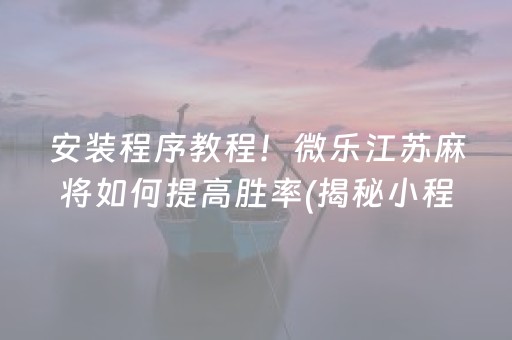 安装程序教程！微乐江苏麻将如何提高胜率(揭秘小程